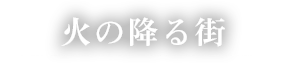 火の降る街